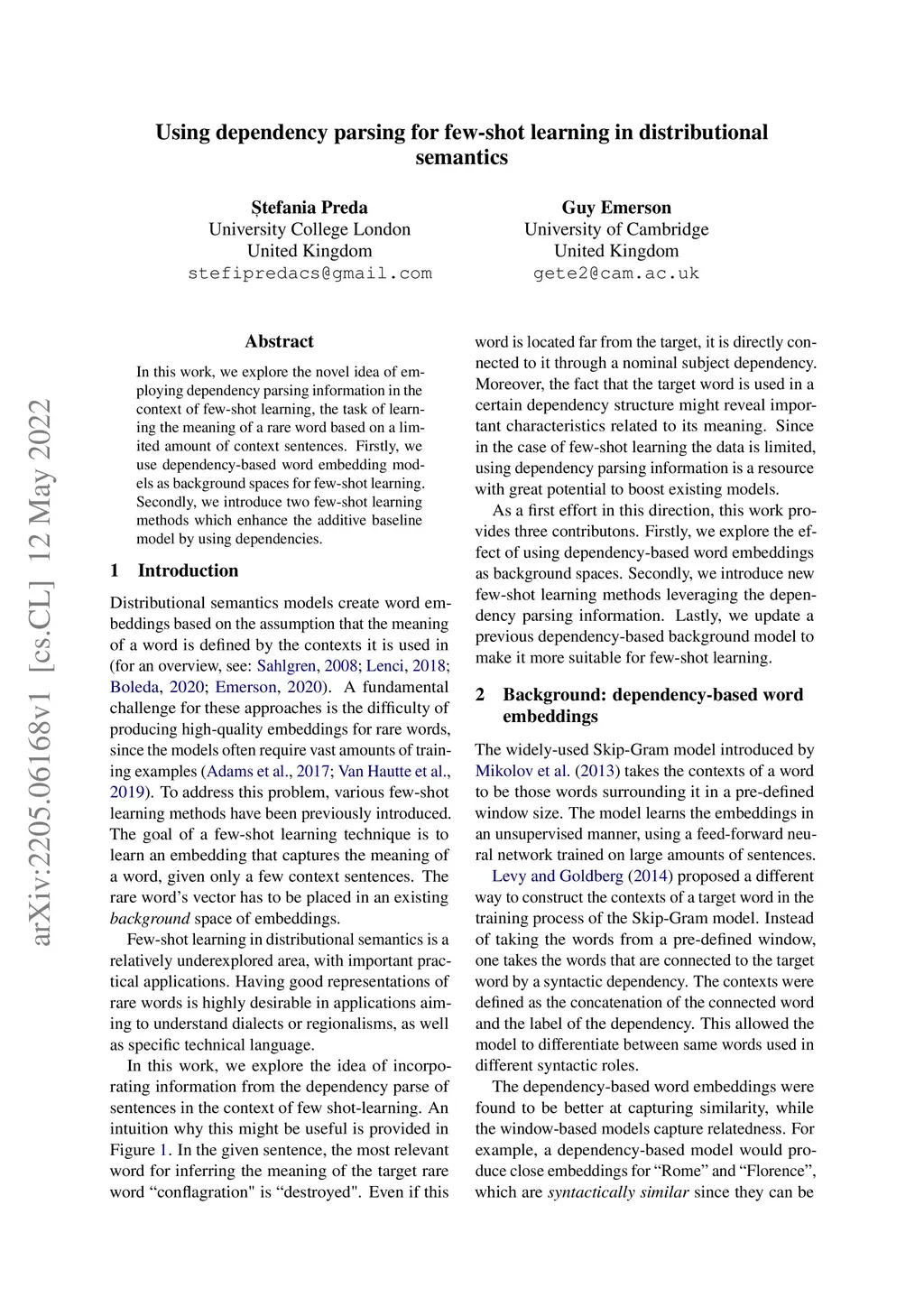 Using dependency parsing for few-shot learning in distributional semantics

Ștefania Preda
University College London
United Kingdom
stefipredacs@gmail.com

Guy Emerson
University of Cambridge
United Kingdom
gete2@cam.ac.uk

arXiv:2205.06168v1 [cs.CL] 12 May 2022

Abstract

In this work, we explore the novel idea of employing dependency parsing information in the context of few-shot learning, the task of learning the meaning of a rare word based on a limited amount of context sentences. Firstly, we use dependency-based word embedding models as background spaces for few-shot learning. Secondly, we introduce two few-shot learning methods which enhance the additive baseline model by using dependencies.

1 Introduction

Distributional semantics models create word embeddings based on the assumption that the meaning of a word is defined by the contexts it is used in (for an overview, see: Sahlgren, 2008; Lenci, 2018; Boleda, 2020; Emerson, 2020). A fundamental challenge for these approaches is the difficulty of producing high-quality embeddings for rare words, since the models often require vast amounts of training examples (Adams et al., 2017; Van Hautte et al., 2019). To address this problem, various few-shot learning methods have been previously introduced. The goal of a few-shot learning technique is to learn an embedding that captures the meaning of a word, given only a few context sentences. The rare word's vector has to be placed in an existing background space of embeddings.

Few-shot learning in distributional semantics is a relatively underexplored area, with important practical applications. Having good representations of rare words is highly desirable in applications aiming to understand dialects or regionalisms, as well as specific technical language.

In this work, we explore the idea of incorporating information from the dependency parse of sentences in the context of few shot-learning. An intuition why this might be useful is provided in Figure 1. In the given sentence, the most relevant word for inferring the meaning of the target rare word "conflagration" is "destroyed". Even if this word is located far from the target, it is directly connected to it through a nominal subject dependency. Moreover, the fact that the target word is used in a certain dependency structure might reveal important characteristics related to its meaning. Since in the case of few-shot learning the data is limited, using dependency parsing information is a resource with great potential to boost existing models.

As a first effort in this direction, this work provides three contributons. Firstly, we explore the effect of using dependency-based word embeddings as background spaces. Secondly, we introduce new few-shot learning methods leveraging the dependency parsing information. Lastly, we update a previous dependency-based background model to make it more suitable for few-shot learning.

2 Background: dependency-based word embeddings

The widely-used Skip-Gram model introduced by Mikolov et al. (2013) takes the contexts of a word to be those words surrounding it in a pre-defined window size. The model learns the embeddings in an unsupervised manner, using a feed-forward neural network trained on large amounts of sentences.

Levy and Goldberg (2014) proposed a different way to construct the contexts of a target word in the training process of the Skip-Gram model. Instead of taking the words from a pre-defined window, one takes the words that are connected to the target word by a syntactic dependency. The contexts were defined as the concatenation of the connected word and the label of the dependency. This allowed the model to differentiate between same words used in different syntactic roles.

The dependency-based word embeddings were found to be better at capturing similarity, while the window-based models capture relatedness. For example, a dependency-based model would produce close embeddings for "Rome" and "Florence", which are syntactically similar since they can be